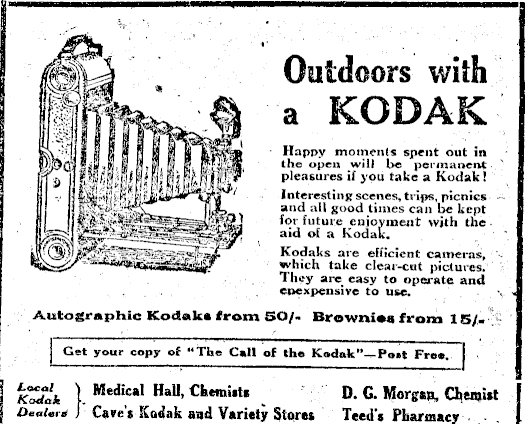 Outdoors with a KODAK

Happy moments spent out in the open will be permanent pleasures if you take a Kodak!

Interesting scenes, trips, picnics and all good times can be kept for future enjoyment with the aid of a Kodak.

Kodaks are efficient cameras, which take clear-cut pictures. They are easy to operate and enexpensive to use.

Autographic Kodaks from 50/- Brownies from 15/-

Get your copy of "The Call of the Kodak"—Post Free.

Local Kodak Dealers

Medical Hall, Chemists
Cave's Kodak and Variety Stores

D. G. Morgan, Chemist
Teed's Pharmacy